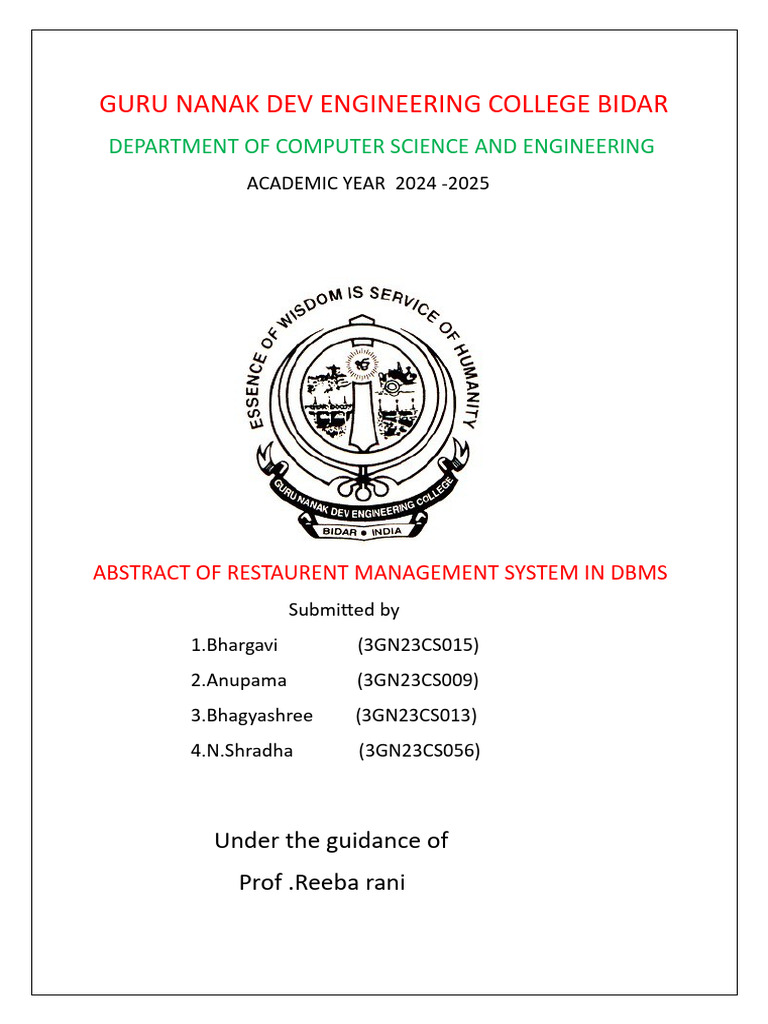 GURU NANAK DEV ENGINEERING COLLEGE BIDAR

DEPARTMENT OF COMPUTER SCIENCE AND ENGINEERING

ACADEMIC YEAR 2024 -2025

ESSENCE OF WISDOM IS SERVICE OF HUMANITY

GURU NANAK DEV ENGINEERING COLLEGE

BIDAR • INDIA

ABSTRACT OF RESTAURENT MANAGEMENT SYSTEM IN DBMS

Submitted by

1.Bhargavi (3GN23CS015)

2.Anupama (3GN23CS009)

3.Bhagyashree (3GN23CS013)

4.N.Shradha (3GN23CS056)

Under the guidance of

Prof .Reeba rani